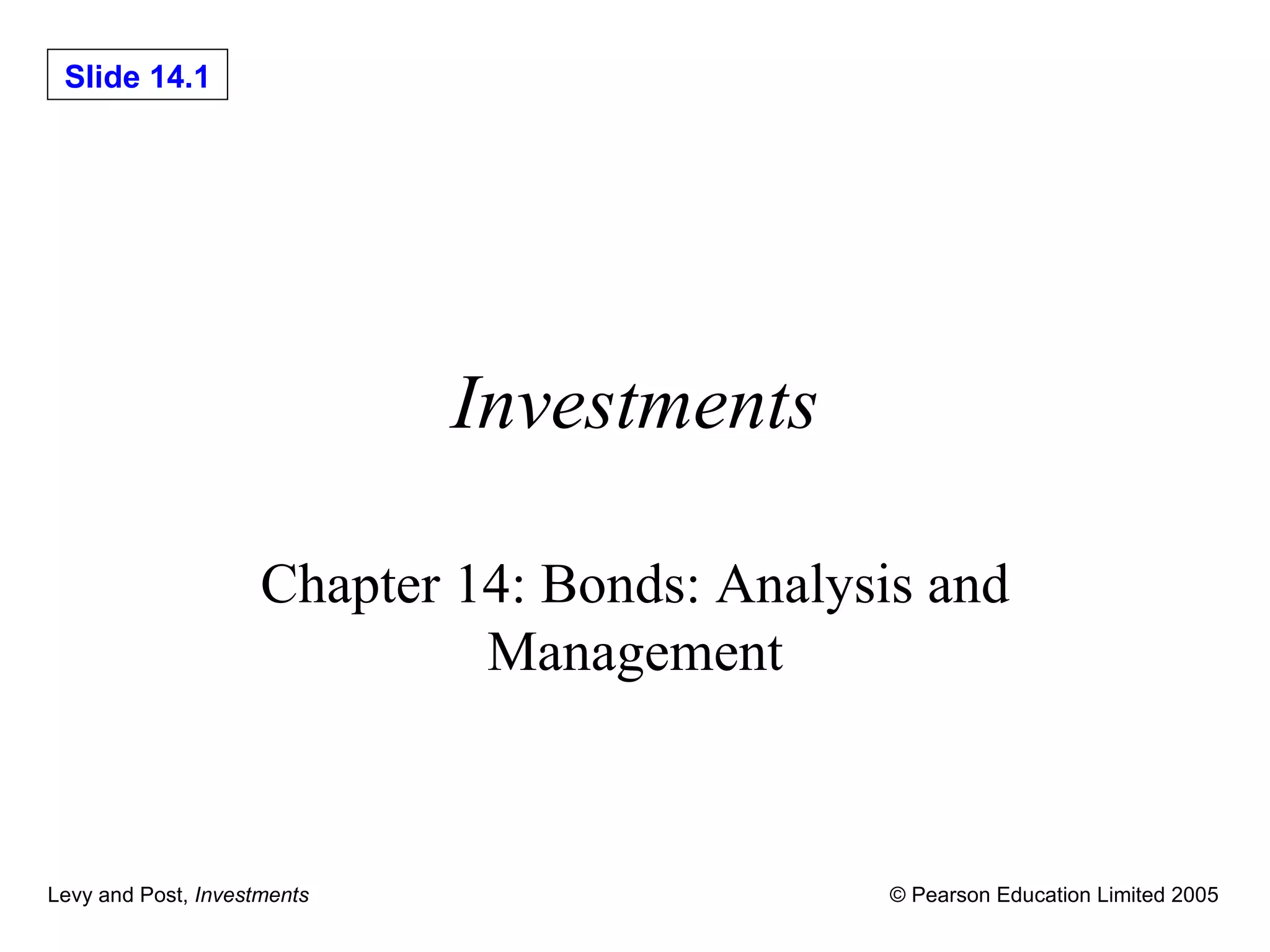 Slide 14.1

Investments

Chapter 14: Bonds: Analysis and Management

Levy and Post, Investments

© Pearson Education Limited 2005